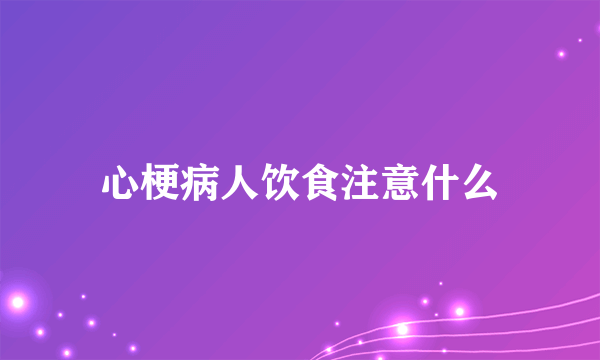 心梗病人饮食注意什么